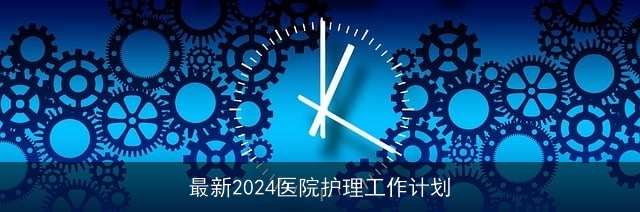 最新2024医院护理工作计划